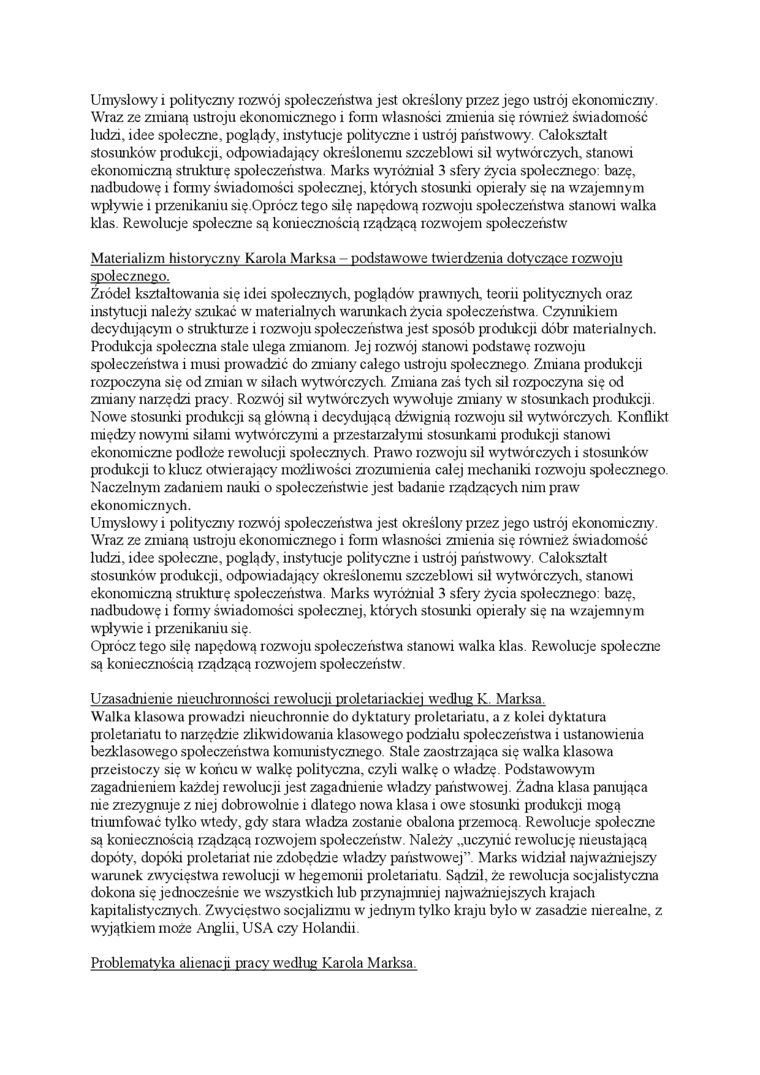 Umysłowy i polityczny rozwój społeczeństwa jest określony przez jego ustrój ekonomiczny. Wraz ze zmianą ustroju ekonomicznego i form własności zmienia się również świadomość ludzi, idee społeczne, poglądy, instytucje polityczne i ustrój państwowy. Całokształt stosunków produkcji, odpowiadający określonemu szczeblowi sił wytwórczych, stanowi ekonomiczną strukturę społeczeństwa. Marks wyróżniał 3 sfery życia społecznego: bazę, nadbudowę i formy świadomości społecznej, których stosunki opierały się na wzajemnym wpływie i przenikaniu się.Oprócz tego siłę napędową rozwoju społeczeństwa stanowi walka klas. Rewolucje społeczne są koniecznością rządzącą rozwojem społeczeństw

Materializm historyczny Karola Marksa – podstawowe twierdzenia dotyczące rozwoju społecznego.
Źródeł kształtowania się idei społecznych, poglądów prawnych, teorii politycznych oraz instytucji należy szukać w materialnych warunkach życia społeczeństwa. Czynnikiem decydującym o strukturze i rozwoju społeczeństwa jest sposób produkcji dóbr materialnych. Produkcja społeczna stale ulega zmianom. Jej rozwój stanowi podstawę rozwoju społeczeństwa i musi prowadzić do zmiany całego ustroju społecznego. Zmiana produkcji rozpoczyna się od zmian w siłach wytwórczych. Zmiana zaś tych sił rozpoczyna się od zmiany narzędzi pracy. Rozwój sił wytwórczych wywołuje zmiany w stosunkach produkcji. Nowe stosunki produkcji są główną i decydującą dźwignią rozwoju sił wytwórczych. Konflikt między nowymi siłami wytwórczymi a przestarzałymi stosunkami produkcji stanowi ekonomiczne podłoże rewolucji społecznych. Prawo rozwoju sił wytwórczych i stosunków produkcji to klucz otwierający możliwości zrozumienia całej mechaniki rozwoju społecznego. Naczelnym zadaniem nauki o społeczeństwie jest badanie rządzących nim praw ekonomicznych.
Umysłowy i polityczny rozwój społeczeństwa jest określony przez jego ustrój ekonomiczny. Wraz ze zmianą ustroju ekonomicznego i form własności zmienia się również świadomość ludzi, idee społeczne, poglądy, instytucje polityczne i ustrój państwowy. Całokształt stosunków produkcji, odpowiadający określonemu szczeblowi sił wytwórczych, stanowi ekonomiczną strukturę społeczeństwa. Marks wyróżniał 3 sfery życia społecznego: bazę, nadbudowę i formy świadomości społecznej, których stosunki opierały się na wzajemnym wpływie i przenikaniu się.
Oprócz tego siłę napędową rozwoju społeczeństwa stanowi walka klas. Rewolucje społeczne są koniecznością rządzącą rozwojem społeczeństw.

Uzasadnienie nieuchronności rewolucji proletariackiej według K. Marksa.
Walka klasowa prowadzi nieuchronnie do dyktatury proletariatu, a z kolei dyktatura proletariatu to narzędzie zlikwidowania klasowego podziału społeczeństwa i ustanowienia bezklasowego społeczeństwa komunistycznego. Stale zaostrzająca się walka klasowa przeistoczy się w końcu w walkę polityczna, czyli walkę o władzę. Podstawowym zagadnieniem każdej rewolucji jest zagadnienie władzy państwowej. Żadna klasa panująca nie zrezygnuje z niej dobrowolnie i dlatego nowa klasa i owe stosunki produkcji mogą triumfować tylko wtedy, gdy stara władza zostanie obalona przemocą. Rewolucje społeczne są koniecznością rządzącą rozwojem społeczeństw. Należy „uczynić rewolucję nieustającą dopóty, dopóki proletariat nie zdobędzie władzy państwowej”. Marks widział najważniejszy warunek zwycięstwa rewolucji w hegemonii proletariatu. Sądził, że rewolucja socjalistyczna dokona się jednocześnie we wszystkich lub przynajmniej najważniejszych krajach kapitalistycznych. Zwycięstwo socjalizmu w jednym tylko kraju było w zasadzie nierealne, z wyjątkiem może Anglii, USA czy Holandii.

Problematyka alienacji pracy według Karola Marksa.